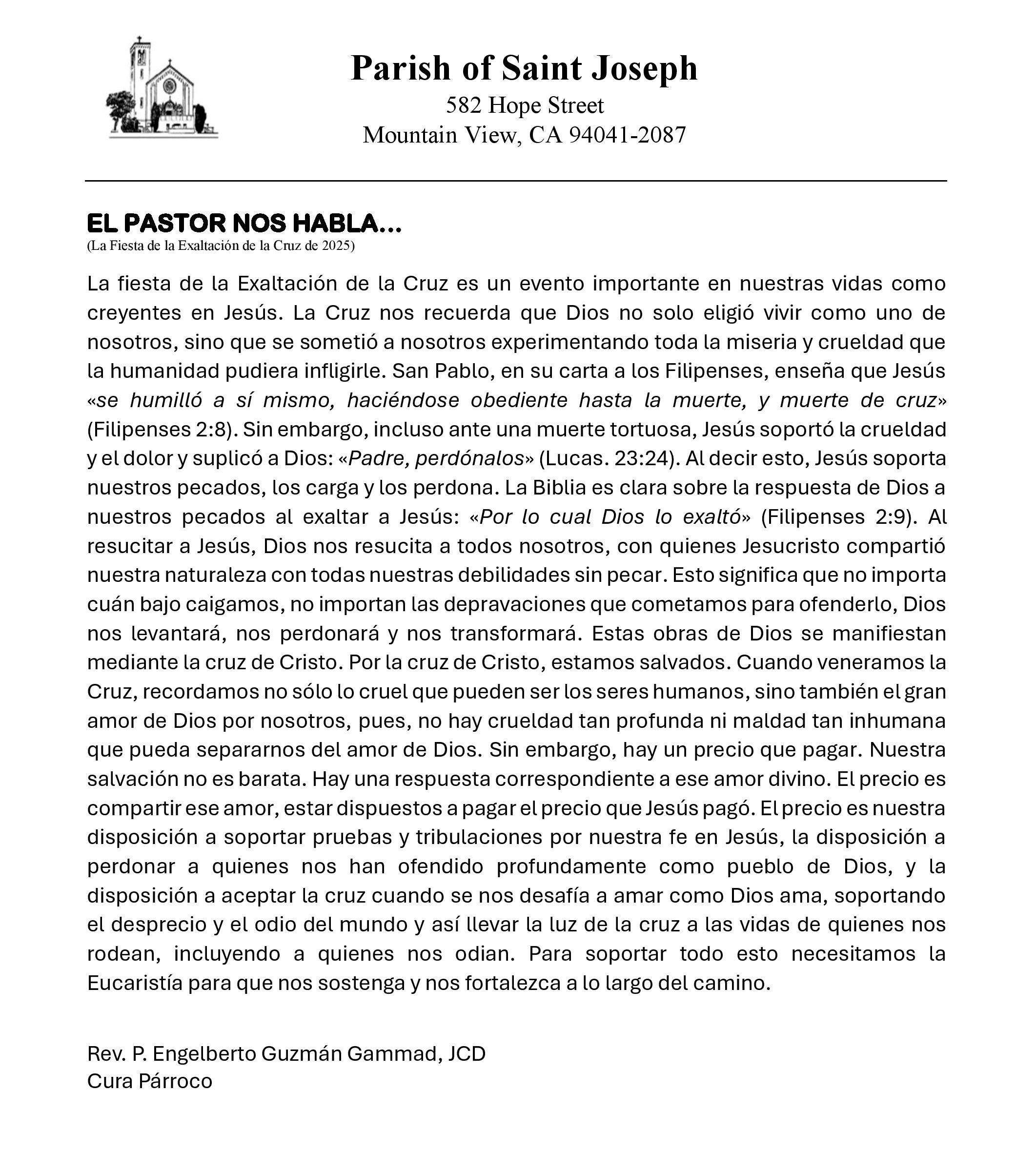 Parish of Saint Joseph
582 Hope Street
Mountain View, CA 94041-2087

EL PASTOR NOS HABLA…
(La Fiesta de la Exaltación de la Cruz de 2025)

La fiesta de la Exaltación de la Cruz es un evento importante en nuestras vidas como creyentes en Jesús. La Cruz nos recuerda que Dios no solo eligió vivir como uno de nosotros, sino que se sometió a nosotros experimentando toda la miseria y crueldad que la humanidad pudiera infligirle. San Pablo, en su carta a los Filipenses, enseña que Jesús «se humilló a sí mismo, haciéndose obediente hasta la muerte, y muerte de cruz» (Filipenses 2:8). Sin embargo, incluso ante una muerte tortuosa, Jesús soportó la crueldad y el dolor y suplicó a Dios: «Padre, perdónalos» (Lucas. 23:24). Al decir esto, Jesús soporta nuestros pecados, los carga y los perdona. La Biblia es clara sobre la respuesta de Dios a nuestros pecados al exaltar a Jesús: «Por lo cual Dios lo exaltó» (Filipenses 2:9). Al resucitar a Jesús, Dios nos resucita a todos nosotros, con quienes Jesucristo compartió nuestra naturaleza con todas nuestras debilidades sin pecar. Esto significa que no importa cuán bajo caigamos, no importan las depravaciones que cometamos para ofenderlo, Dios nos levantará, nos perdonará y nos transformará. Estas obras de Dios se manifiestan mediante la cruz de Cristo. Por la cruz de Cristo, estamos salvados. Cuando veneramos la Cruz, recordamos no sólo lo cruel que pueden ser los seres humanos, sino también el gran amor de Dios por nosotros, pues, no hay crueldad tan profunda ni maldad tan inhumana que pueda separarnos del amor de Dios. Sin embargo, hay un precio que pagar. Nuestra salvación no es barata. Hay una respuesta correspondiente a ese amor divino. El precio es compartir ese amor, estar dispuestos a pagar el precio que Jesús pagó. El precio es nuestra disposición a soportar pruebas y tribulaciones por nuestra fe en Jesús, la disposición a perdonar a quienes nos han ofendido profundamente como pueblo de Dios, y la disposición a aceptar la cruz cuando se nos desafía a amar como Dios ama, soportando el desprecio y el odio del mundo y así llevar la luz de la cruz a las vidas de quienes nos rodean, incluyendo a quienes nos odian. Para soportar todo esto necesitamos la Eucaristía para que nos sostenga y nos fortalezca a lo largo del camino.

Rev. P. Engelberto Guzmán Gammad, JCD
Cura Párroco